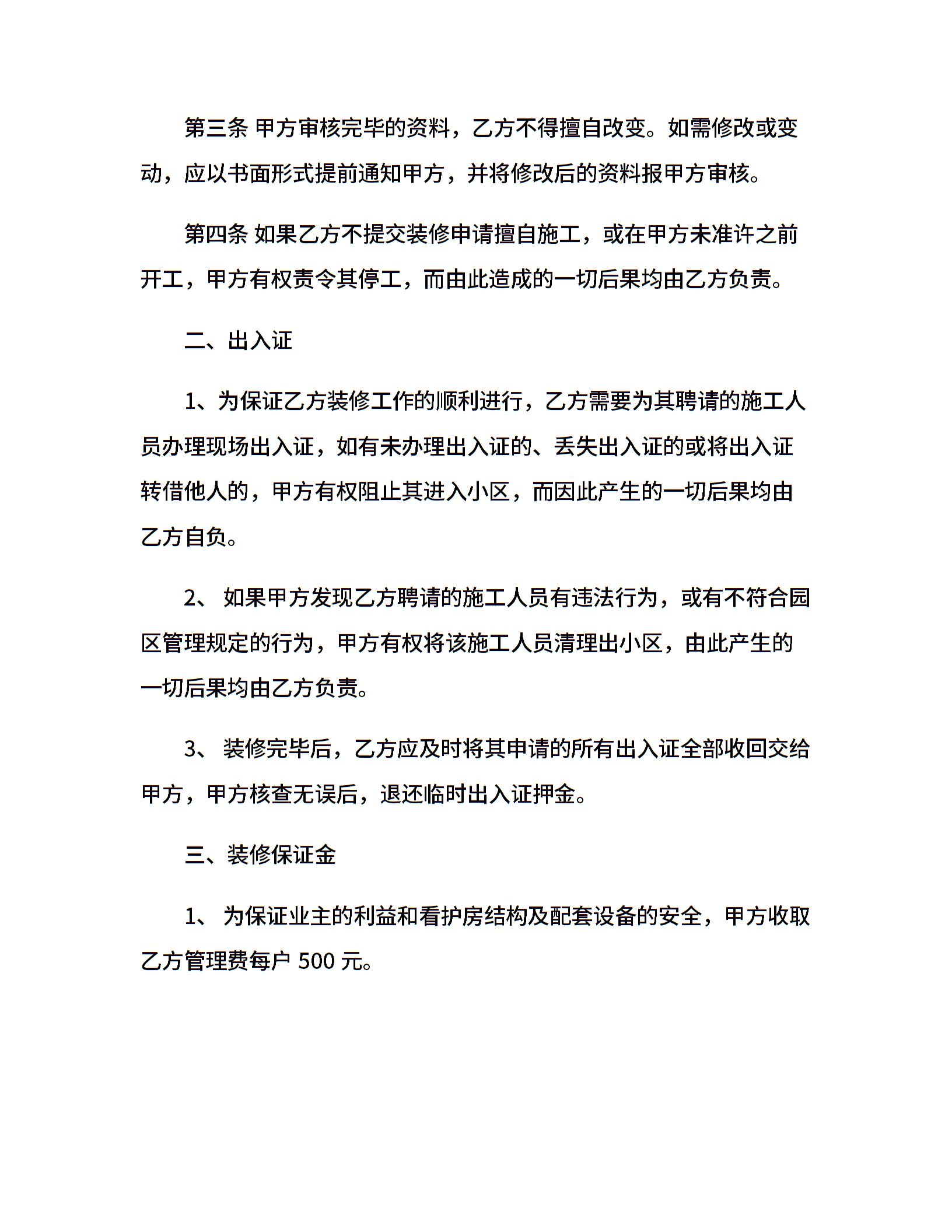 第三条 甲方审核完毕的资料，乙方不得擅自改变。如需修改或变动，应以书面形式提前通知甲方，并将修改后的资料报甲方审核。

第四条 如果乙方不提交装修申请擅自施工，或在甲方未准许之前开工，甲方有权责令其停工，而由此造成的一切后果均由乙方负责。

二、出入证

1、为保证乙方装修工作的顺利进行，乙方需要为其聘请的施工人员办理现场出入证，如有未办理出入证的、丢失出入证的或将出入证转借他人的，甲方有权阻止其进入小区，而因此产生的一切后果均由乙方自负。

2、 如果甲方发现乙方聘请的施工人员有违法行为，或有不符合园区管理规定的行为，甲方有权将该施工人员清理出小区，由此产生的一切后果均由乙方负责。

3、 装修完毕后，乙方应及时将其申请的所有出入证全部收回交给甲方，甲方核查无误后，退还临时出入证押金。

三、装修保证金

1、 为保证业主的利益和看护房结构及配套设备的安全，甲方收取乙方管理费每户 500 元。